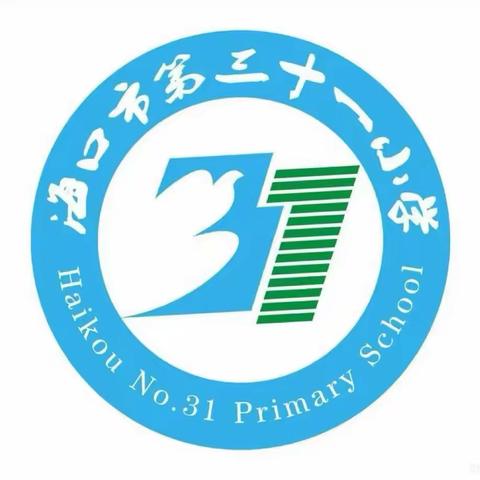 海口市第三十一小学

31

Haikou No.31 Primary School